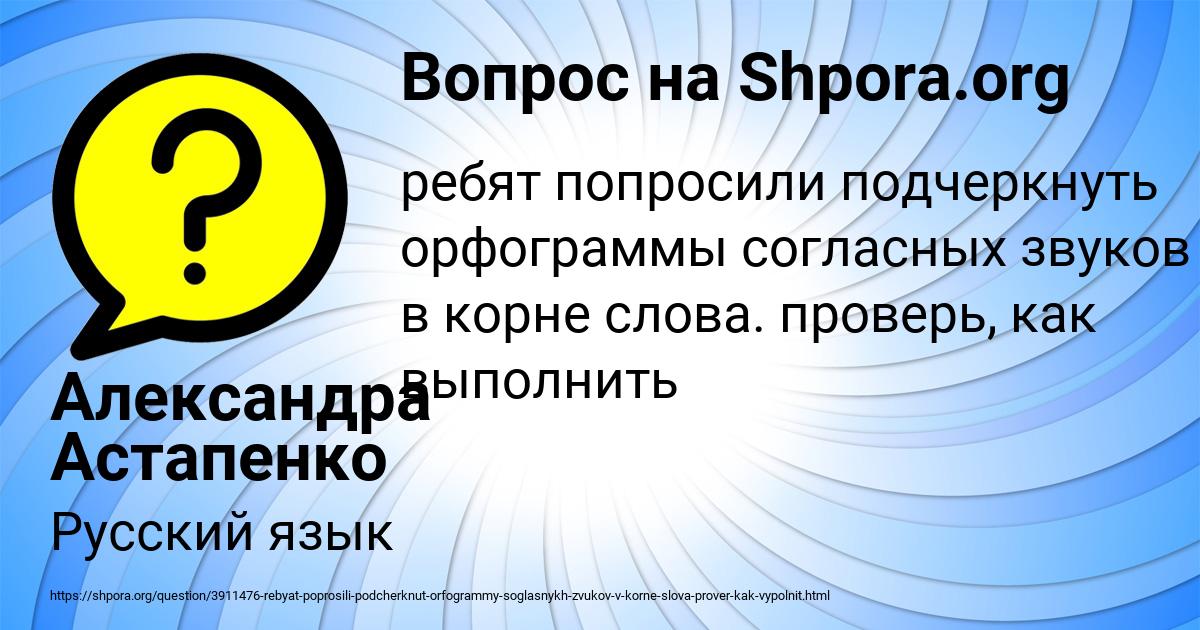 Вопрос на Shpora.org

ребят попросили подчеркнуть орфограммы согласных звуков в корне слова. проверь, как выполнить

Александра Астапенко

Русский язык

https://shpora.org/question/3911476-rebyat-poprosili-podcherknut-orfogrammy-soglasnykh-zvukov-v-korne-slova-prover-kak-vypolnit.html